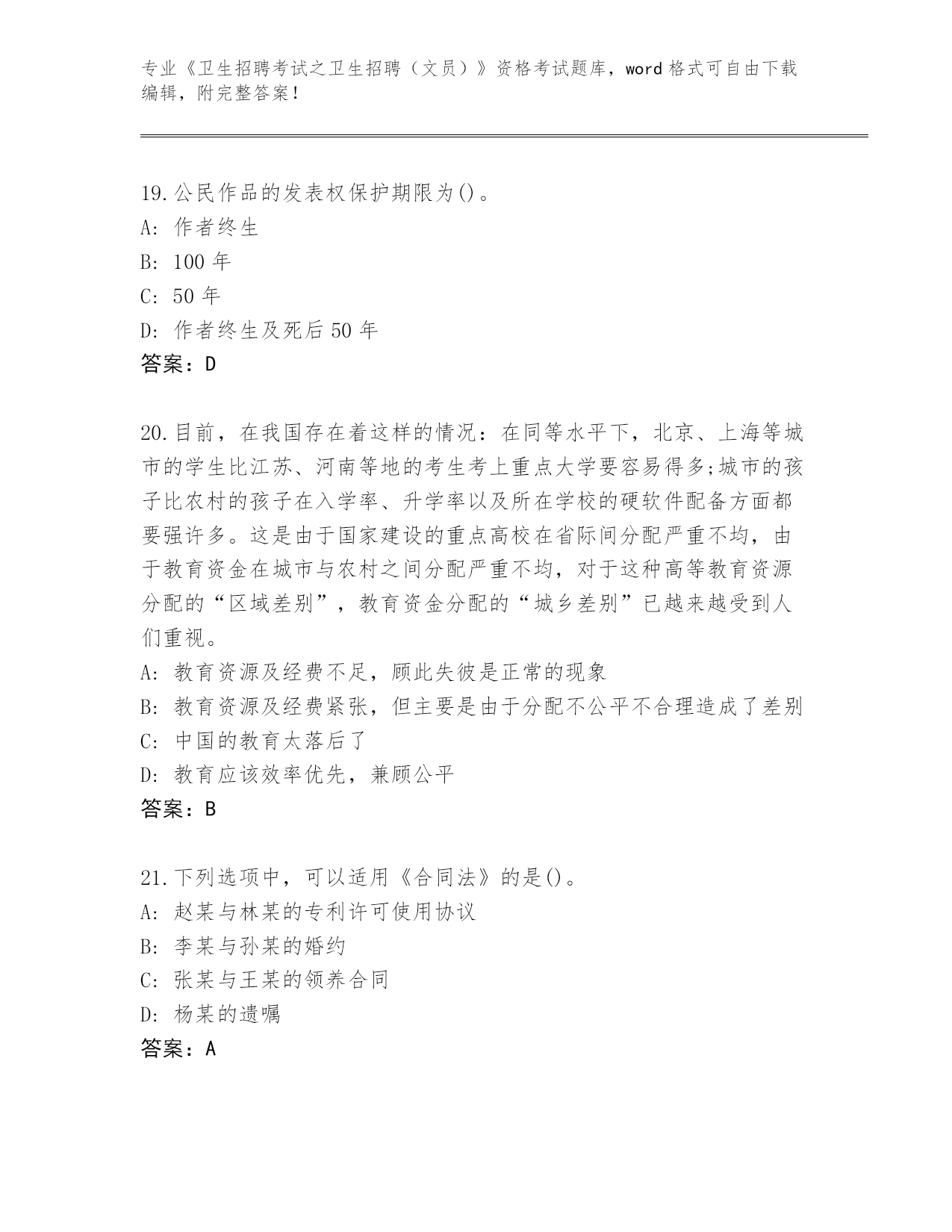 专业《卫生招聘考试之卫生招聘（文员）》资格考试题库，word 格式可自由下载编辑，附完整答案！

19.公民作品的发表权保护期限为()。
A: 作者终生
B: 100 年
C: 50 年
D: 作者终生及死后 50 年
答案：D

20.目前，在我国存在着这样的情况：在同等水平下，北京、上海等城市的学生比江苏、河南等地的考生考上重点大学要容易得多;城市的孩子比农村的孩子在入学率、升学率以及所在学校的硬软件配备方面都要强许多。这是由于国家建设的重点高校在省际间分配严重不均，由于教育资金在城市与农村之间分配严重不均，对于这种高等教育资源分配的“区域差别”，教育资金分配的“城乡差别”已越来越受到人们重视。
A: 教育资源及经费不足，顾此失彼是正常的现象
B: 教育资源及经费紧张，但主要是由于分配不公平不合理造成了差别
C: 中国的教育太落后了
D: 教育应该效率优先，兼顾公平
答案：B

21.下列选项中，可以适用《合同法》的是()。
A: 赵某与林某的专利许可使用协议
B: 李某与孙某的婚约
C: 张某与王某的领养合同
D: 杨某的遗嘱
答案：A